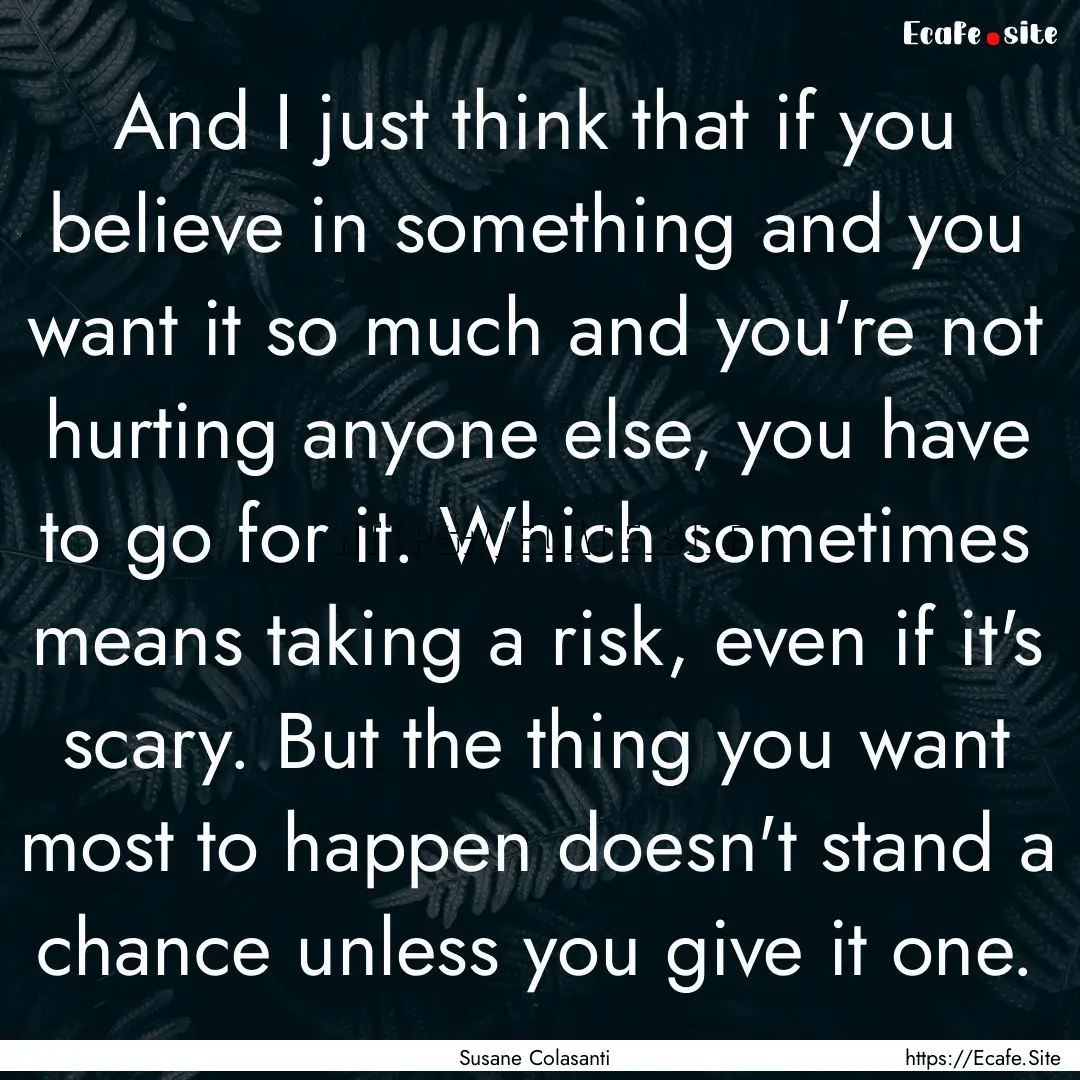 Ecafe.site

And I just think that if you believe in something and you want it so much and you're not hurting anyone else, you have to go for it. Which sometimes means taking a risk, even if it's scary. But the thing you want most to happen doesn't stand a chance unless you give it one.

Susane Colasanti

https://Ecafe.Site